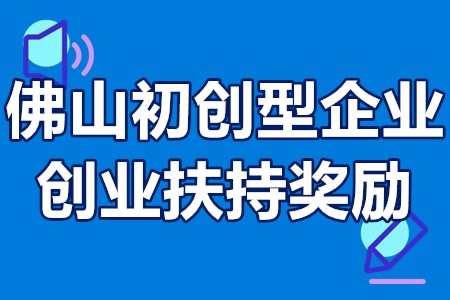 佛山初创型企业
创业扶持奖励